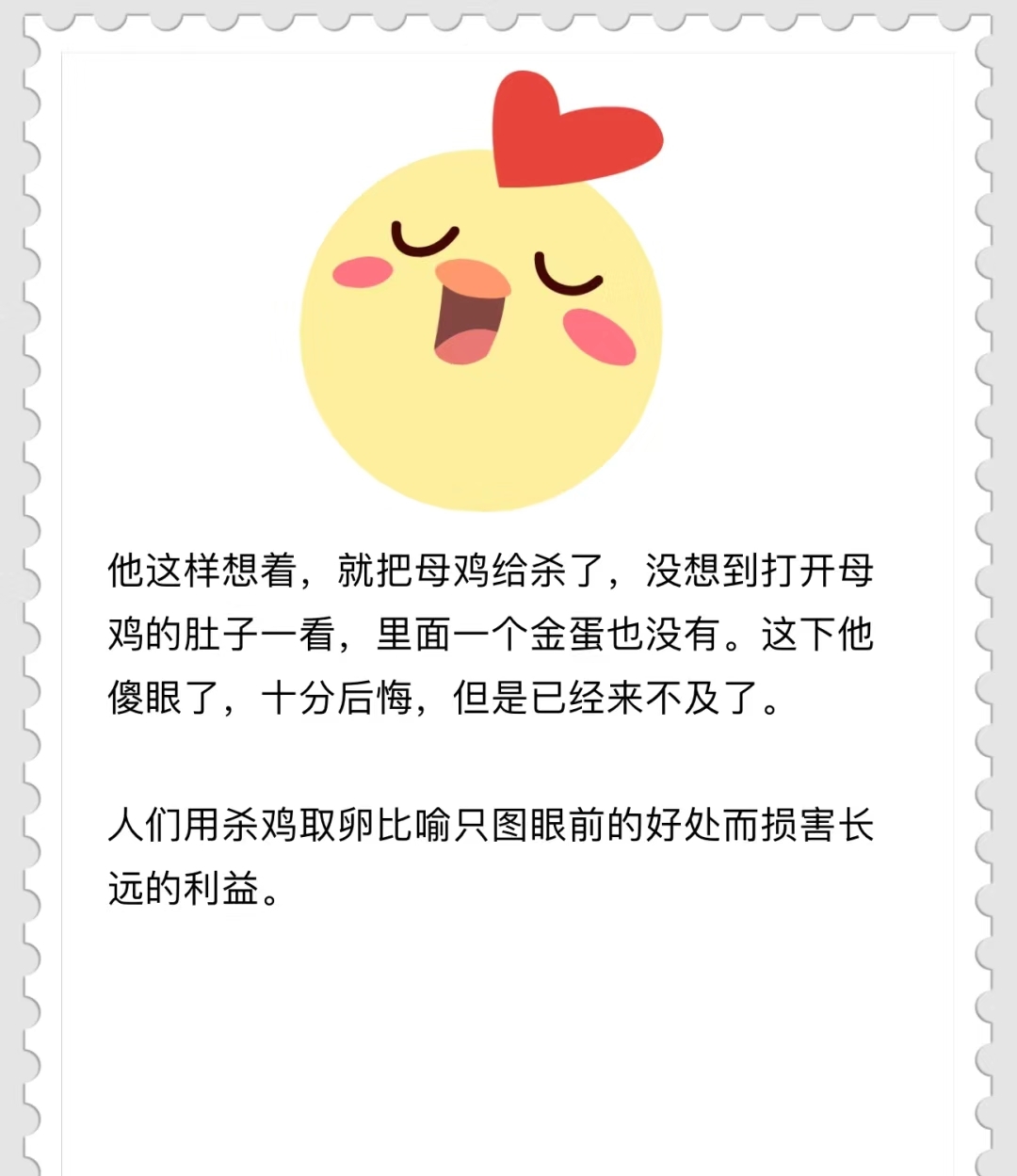 他这样想着，就把母鸡给杀了，没想到打开母鸡的肚子一看，里面一个金蛋也没有。这下他傻眼了，十分后悔，但是已经来不及了。

人们用杀鸡取卵比喻只图眼前的好处而损害长远的利益。